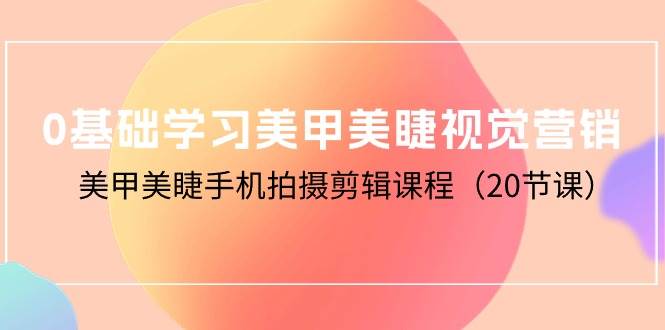 0基础学习美甲美睫视觉营销

美甲美睫手机拍摄剪辑课程（20节课）